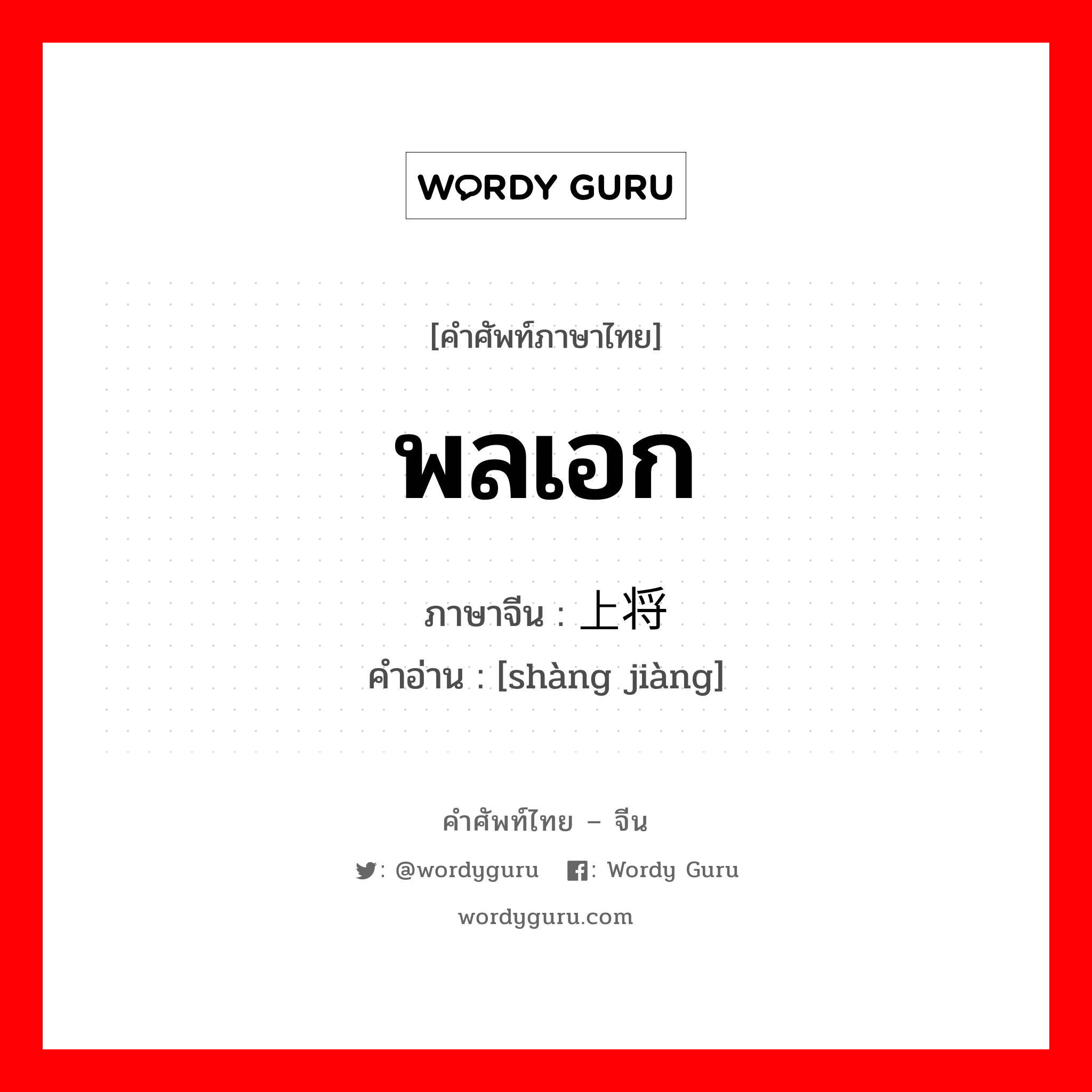 WORDY GURU

[คำศัพท์ภาษาไทย]

พลเอก

ภาษาจีน : 上将
คำอ่าน : [shàng jiàng]

คำศัพท์ไทย – จีน

: @wordyguru : Wordy Guru

wordyguru.com